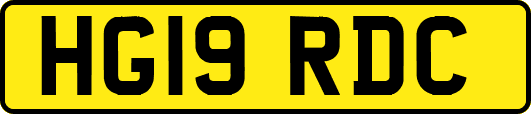 HG19 RDC